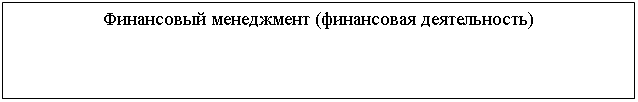 Финансовый менеджмент (финансовая деятельность)